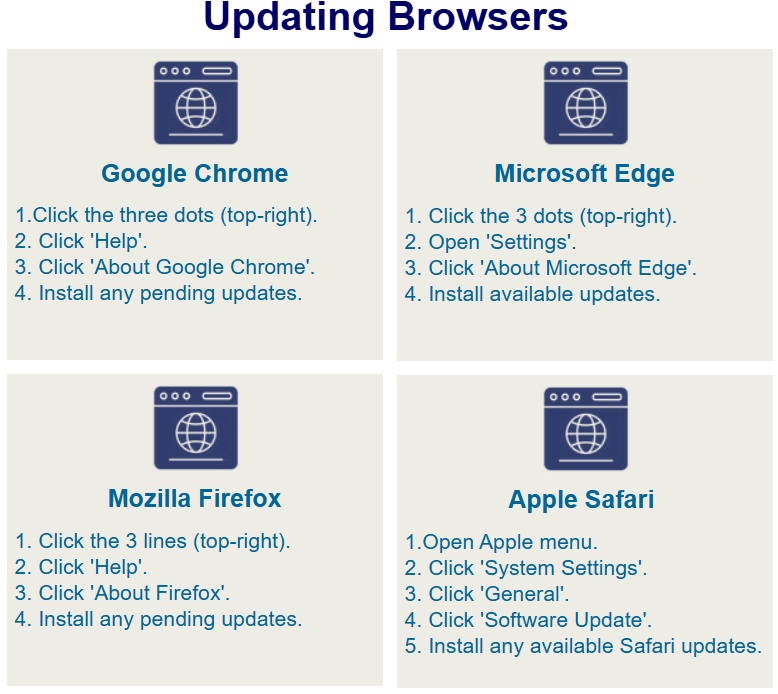 Updating Browsers

Google Chrome

1.Click the three dots (top-right).
2. Click 'Help'.
3. Click 'About Google Chrome'.
4. Install any pending updates.

Microsoft Edge

1. Click the 3 dots (top-right).
2. Open 'Settings'.
3. Click 'About Microsoft Edge'.
4. Install available updates.

Mozilla Firefox

1. Click the 3 lines (top-right).
2. Click 'Help'.
3. Click 'About Firefox'.
4. Install any pending updates.

Apple Safari

1.Open Apple menu.
2. Click 'System Settings'.
3. Click 'General'.
4. Click 'Software Update'.
5. Install any available Safari updates.